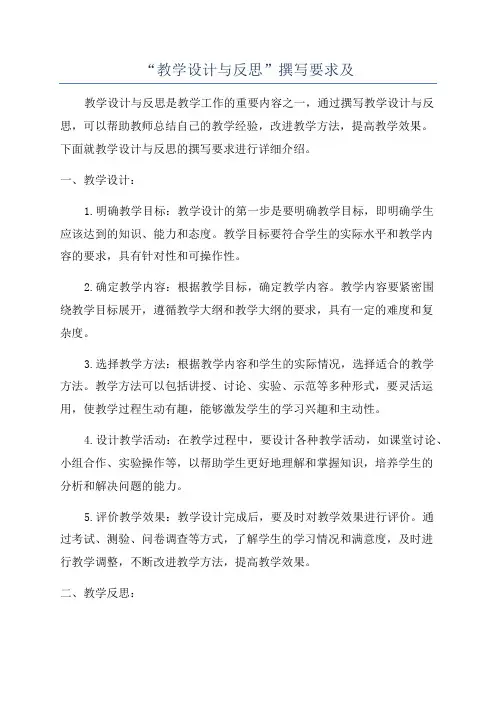 “教学设计与反思”撰写要求及

教学设计与反思是教学工作的重要内容之一，通过撰写教学设计与反思，可以帮助教师总结自己的教学经验，改进教学方法，提高教学效果。下面就教学设计与反思的撰写要求进行详细介绍。

一、教学设计：

1.明确教学目标：教学设计的第一步是要明确教学目标，即明确学生应该达到的知识、能力和态度。教学目标要符合学生的实际水平和教学内容的要求，具有针对性和可操作性。

2.确定教学内容：根据教学目标，确定教学内容。教学内容要紧密围绕教学目标展开，遵循教学大纲和教学大纲的要求，具有一定的难度和复杂度。

3.选择教学方法：根据教学内容和学生的实际情况，选择适合的教学方法。教学方法可以包括讲授、讨论、实验、示范等多种形式，要灵活运用，使教学过程生动有趣，能够激发学生的学习兴趣和主动性。

4.设计教学活动：在教学过程中，要设计各种教学活动，如课堂讨论、小组合作、实验操作等，以帮助学生更好地理解和掌握知识，培养学生的分析和解决问题的能力。

5.评价教学效果：教学设计完成后，要及时对教学效果进行评价。通过考试、测验、问卷调查等方式，了解学生的学习情况和满意度，及时进行教学调整，不断改进教学方法，提高教学效果。

二、教学反思：